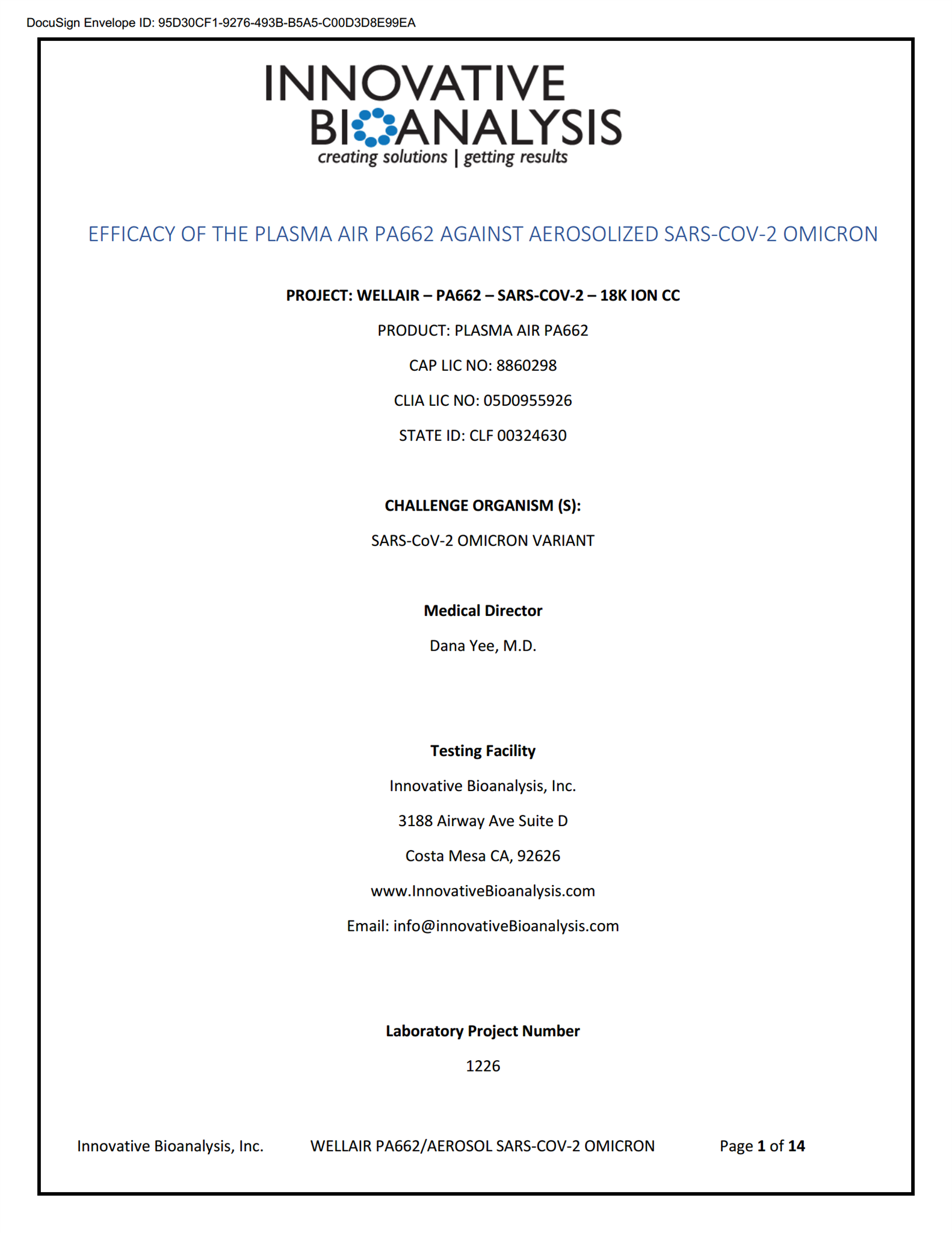 DocuSign Envelope ID: 95D30CF1-9276-493B-B5A5-C00D3D8E99EA

INNOVATIVE BIOANALYSIS
creating solutions | getting results

EFFICACY OF THE PLASMA AIR PA662 AGAINST AEROSOLIZED SARS-COV-2 OMICRON

PROJECT: WELLAIR – PA662 – SARS-COV-2 – 18K ION CC

PRODUCT: PLASMA AIR PA662

CAP LIC NO: 8860298

CLIA LIC NO: 05D0955926

STATE ID: CLF 00324630

CHALLENGE ORGANISM (S):

SARS-CoV-2 OMICRON VARIANT

Medical Director

Dana Yee, M.D.

Testing Facility

Innovative Bioanalysis, Inc.

3188 Airway Ave Suite D

Costa Mesa CA, 92626

www.InnovativeBioanalysis.com

Email: info@innovativeBioanalysis.com

Laboratory Project Number

1226

Innovative Bioanalysis, Inc. WELLAIR PA662/AEROSOL SARS-COV-2 OMICRON Page 1 of 14